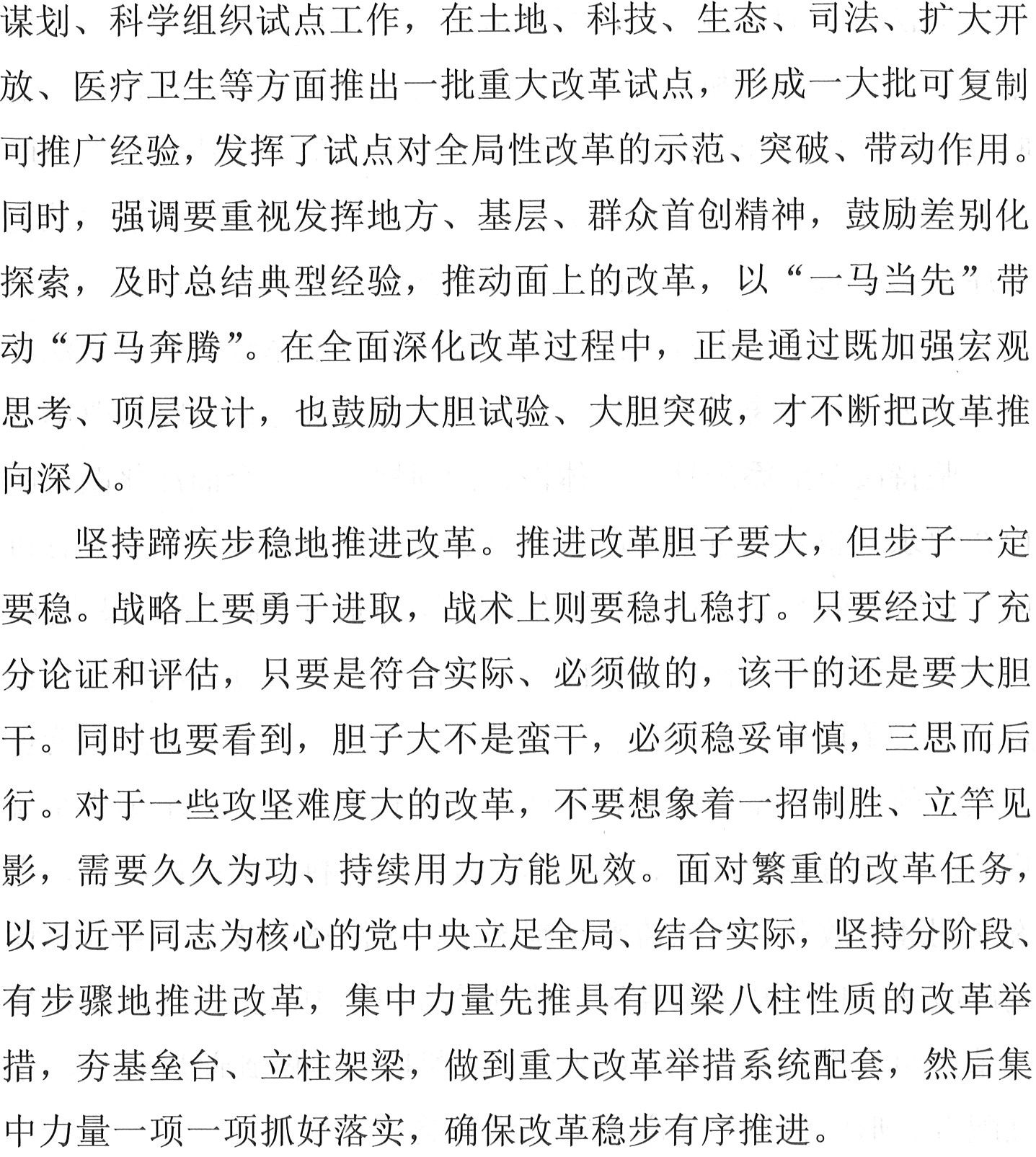 谋划、科学组织试点工作，在土地、科技、生态、司法、扩大开放、医疗卫生等方面推出一批重大改革试点，形成一大批可复制可推广经验，发挥了试点对全局性改革的示范、突破、带动作用。同时，强调要重视发挥地方、基层、群众首创精神，鼓励差别化探索，及时总结典型经验，推动面上的改革，以“一马当先”带动“万马奔腾”。在全面深化改革过程中，正是通过既加强宏观思考、顶层设计，也鼓励大胆试验、大胆突破，才不断把改革推向深入。

坚持蹄疾步稳地推进改革。推进改革胆子要大，但步子一定要稳。战略上要勇于进取，战术上则要稳扎稳打。只要经过了充分论证和评估，只要是符合实际、必须做的，该干的还是要大胆干。同时也要看到，胆子大不是蛮干，必须稳妥审慎，三思而后行。对于一些攻坚难度大的改革，不要想象着一招制胜、立竿见影，需要久久为功、持续用力方能见效。面对繁重的改革任务，以习近平同志为核心的党中央立足全局、结合实际，坚持分阶段、有步骤地推进改革，集中力量先推具有四梁八柱性质的改革举措，夯基垒台、立柱架梁，做到重大改革举措系统配套，然后集中力量一项一项抓好落实，确保改革稳步有序推进。